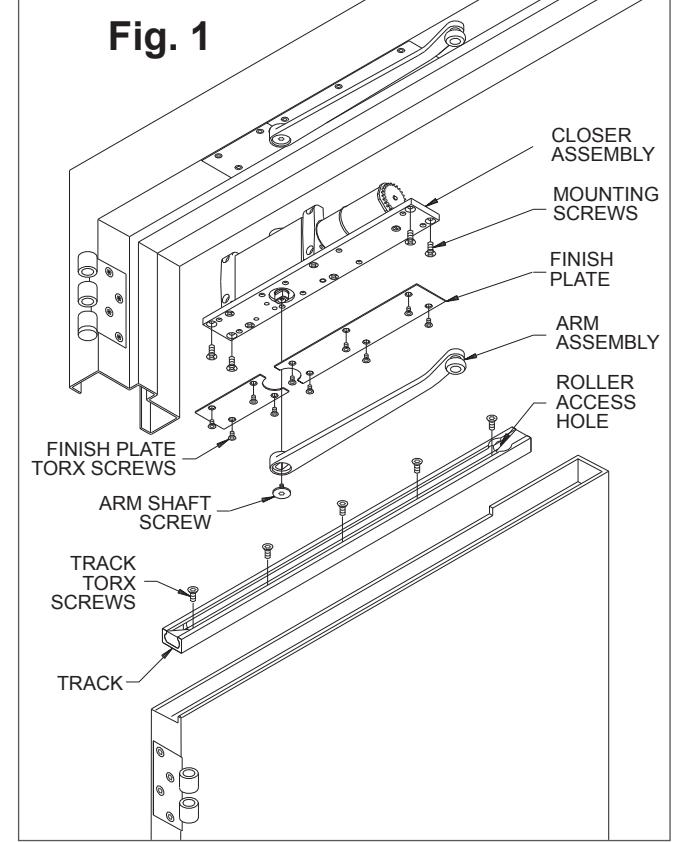 Fig. 1

CLOSER ASSEMBLY

MOUNTING SCREWS

FINISH PLATE

ARM ASSEMBLY

ROLLER ACCESS HOLE

FINISH PLATE TORX SCREWS

ARM SHAFT SCREW

TRACK TORX SCREWS

TRACK